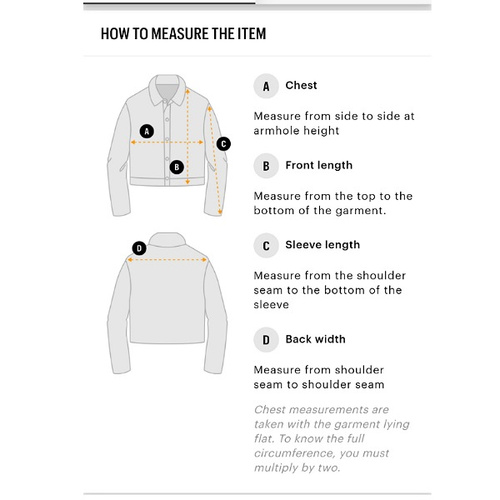 HOW TO MEASURE THE ITEM

A
B
C
D

A Chest

Measure from side to side at armhole height

B Front length

Measure from the top to the bottom of the garment.

C Sleeve length

Measure from the shoulder seam to the bottom of the sleeve

D Back width

Measure from shoulder seam to shoulder seam

Chest measurements are taken with the garment lying flat. To know the full circumference, you must multiply by two.